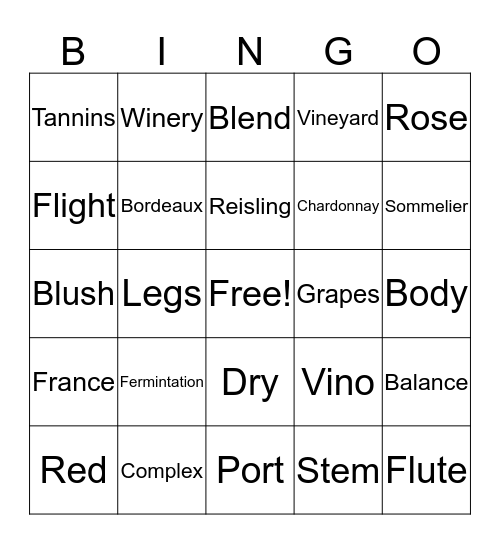 | B | I | N | G | O |
|---|---|---|---|---|
| Tannins | Winery | Blend | Vineyard | Rose |
| Flight | Bordeaux | Reisling | Chardonnay | Sommelier |
| Blush | Legs | Free! | Grapes | Body |
| France | Fermintation | Dry | Vino | Balance |
| Red | Complex | Port | Stem | Flute |